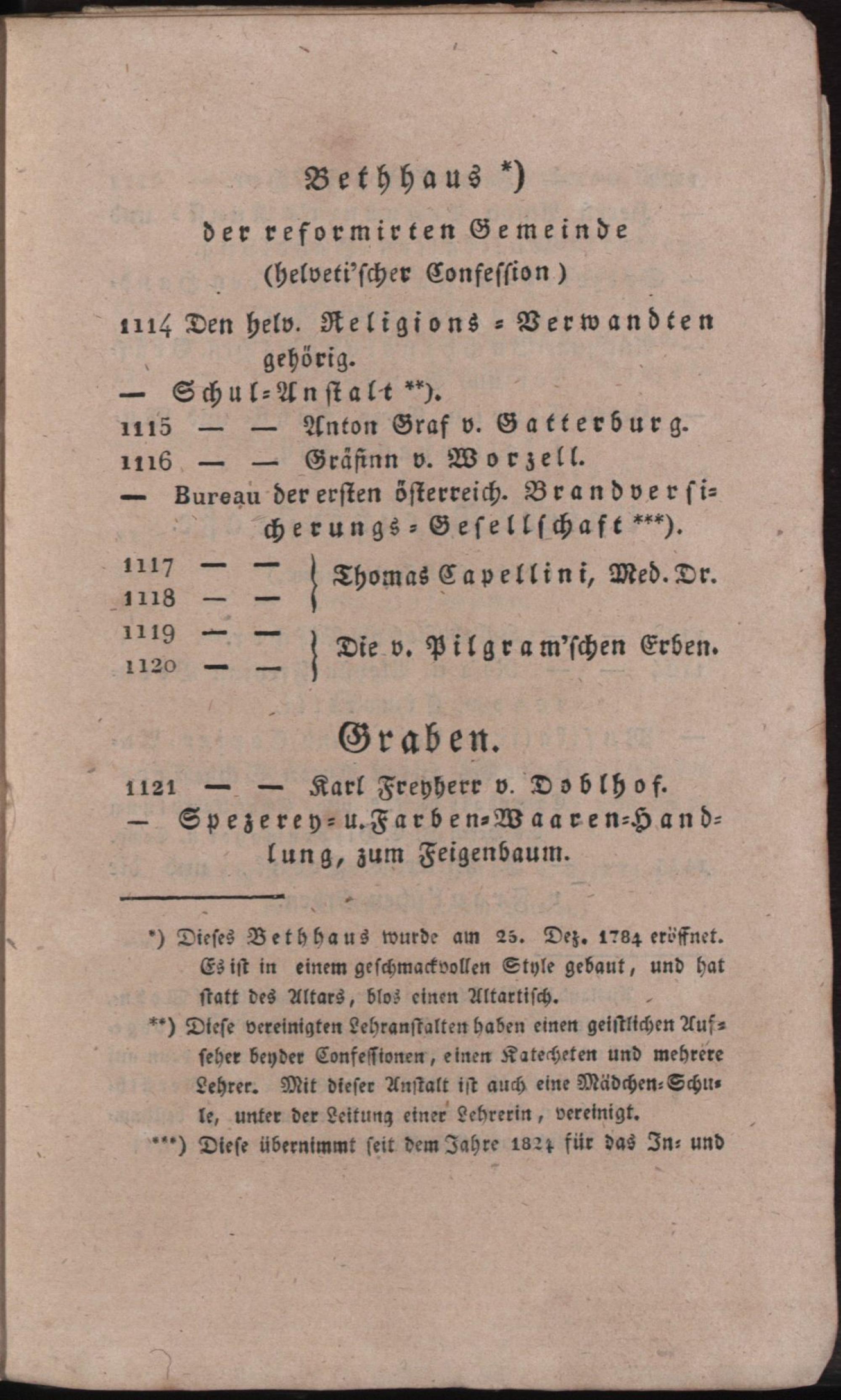 Bethhaus *)

der reformirten Gemeinde (helveti'scher Confession)

1114 Den helv. Religions-Verwandten gehörig.

— Schul-Anstalt **).

1115 — — Anton Graf v. Gatterburg.

1116 — — Gräfinn v. Worzell.

— Bureau der ersten österreich. Brandversicherungs-Gesellschaft ***).

1117 — —
1118 — — Thomas Capellini, Med. Dr.

1119 — —
1120 — — Die v. Pilgram'schen Erben.

Graben.

1121 — — Karl Freyherr v. Doblhof.

— Spezerey- u. Farben-Waaren-Handlung, zum Feigenbaum.

*) Dieses Bethhaus wurde am 25. Dez. 1784 eröffnet. Es ist in einem geschmackvollen Style gebaut, und hat statt des Altars, blos einen Altartisch.

**) Diese vereinigten Lehranstalten haben einen geistlichen Aufseher beyder Confessionen, einen Katecheten und mehrere Lehrer. Mit dieser Anstalt ist auch eine Mädchen-Schule, unter der Leitung einer Lehrerin, vereinigt.

***) Diese übernimmt seit dem Jahre 1824 für das In- und